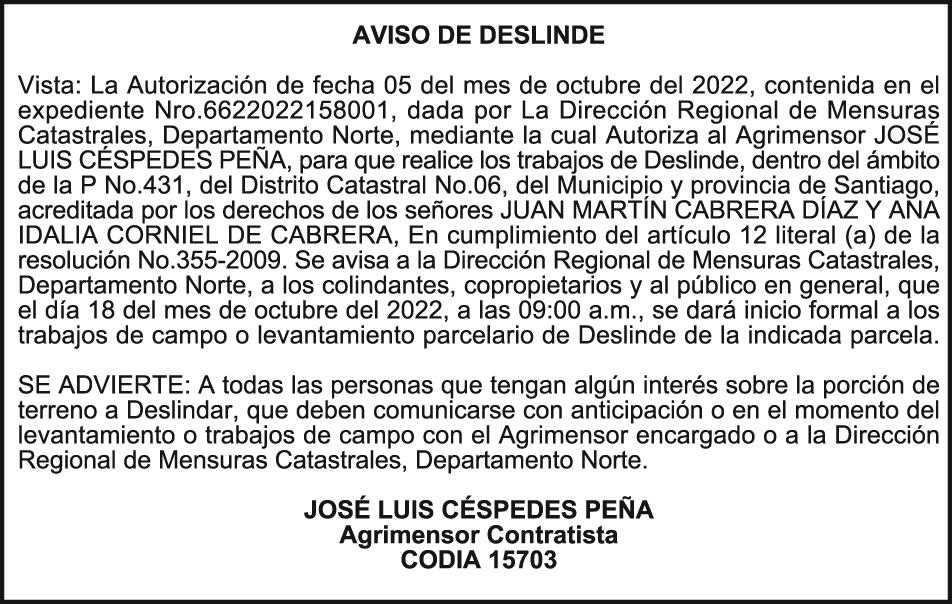 AVISO DE DESLINDE

Vista: La Autorización de fecha 05 del mes de octubre del 2022, contenida en el expediente Nro.6622022158001, dada por La Dirección Regional de Mensuras Catastrales, Departamento Norte, mediante la cual Autoriza al Agrimensor JOSÉ LUIS CÉSPEDES PEÑA, para que realice los trabajos de Deslinde, dentro del ámbito de la P No.431, del Distrito Catastral No.06, del Municipio y provincia de Santiago, acreditada por los derechos de los señores JUAN MARTÍN CABRERA DÍAZ Y ANA IDALIA CORNIEL DE CABRERA, En cumplimiento del artículo 12 literal (a) de la resolución No.355-2009. Se avisa a la Dirección Regional de Mensuras Catastrales, Departamento Norte, a los colindantes, copropietarios y al público en general, que el día 18 del mes de octubre del 2022, a las 09:00 a.m., se dará inicio formal a los trabajos de campo o levantamiento parcelario de Deslinde de la indicada parcela.

SE ADVIERTE: A todas las personas que tengan algún interés sobre la porción de terreno a Deslindar, que deben comunicarse con anticipación o en el momento del levantamiento o trabajos de campo con el Agrimensor encargado o a la Dirección Regional de Mensuras Catastrales, Departamento Norte.

JOSÉ LUIS CÉSPEDES PEÑA
Agrimensor Contratista
CODIA 15703